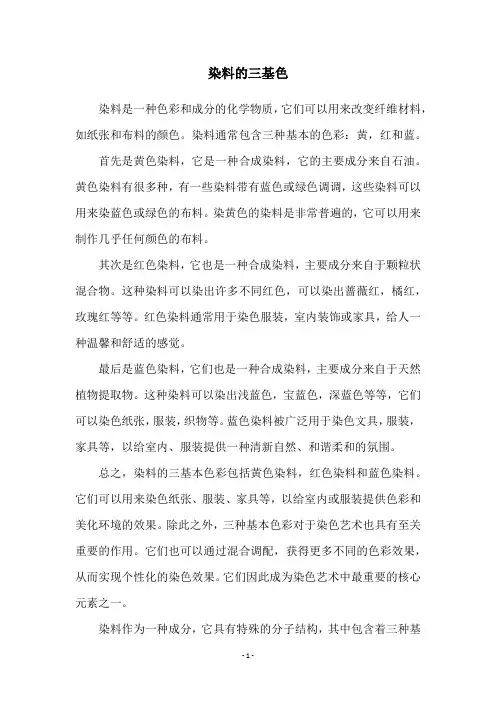 染料的三基色

染料是一种色彩和成分的化学物质，它们可以用来改变纤维材料，如纸张和布料的颜色。染料通常包含三种基本的色彩：黄，红和蓝。

首先是黄色染料，它是一种合成染料，它的主要成分来自石油。黄色染料有很多种，有一些染料带有蓝色或绿色调调，这些染料可以用来染蓝色或绿色的布料。染黄色的染料是非常普遍的，它可以用来制作几乎任何颜色的布料。

其次是红色染料，它也是一种合成染料，主要成分来自于颗粒状混合物。这种染料可以染出许多不同红色，可以染出蔷薇红，橘红，玫瑰红等等。红色染料通常用于染色服装，室内装饰或家具，给人一种温馨和舒适的感觉。

最后是蓝色染料，它们也是一种合成染料，主要成分来自于天然植物提取物。这种染料可以染出浅蓝色，宝蓝色，深蓝色等等，它们可以染色纸张，服装，织物等。蓝色染料被广泛用于染色文具，服装，家具等，以给室内、服装提供一种清新自然、和谐柔和的氛围。

总之，染料的三基本色彩包括黄色染料，红色染料和蓝色染料。它们可以用来染色纸张、服装、家具等，以给室内或服装提供色彩和美化环境的效果。除此之外，三种基本色彩对于染色艺术也具有至关重要的作用。它们也可以通过混合调配，获得更多不同的色彩效果，从而实现个性化的染色效果。它们因此成为染色艺术中最重要的核心元素之一。

染料作为一种成分，它具有特殊的分子结构，其中包含着三种基

- 1 -